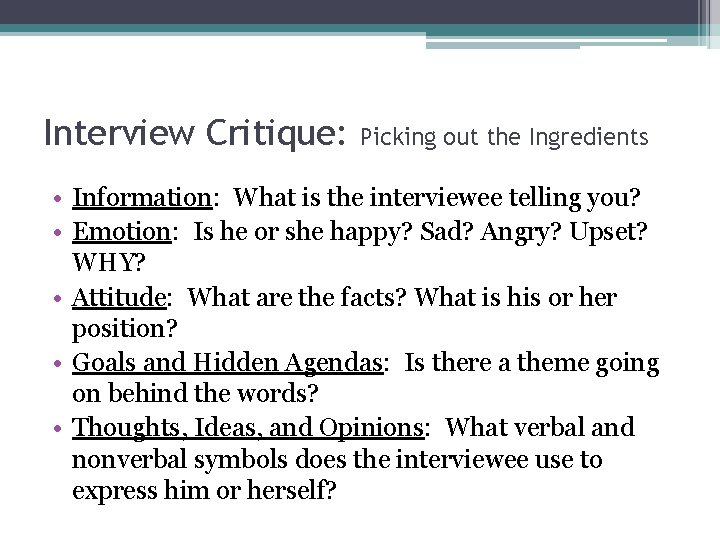 Interview Critique: Picking out the Ingredients

• Information: What is the interviewee telling you?
• Emotion: Is he or she happy? Sad? Angry? Upset? WHY?
• Attitude: What are the facts? What is his or her position?
• Goals and Hidden Agendas: Is there a theme going on behind the words?
• Thoughts, Ideas, and Opinions: What verbal and nonverbal symbols does the interviewee use to express him or herself?